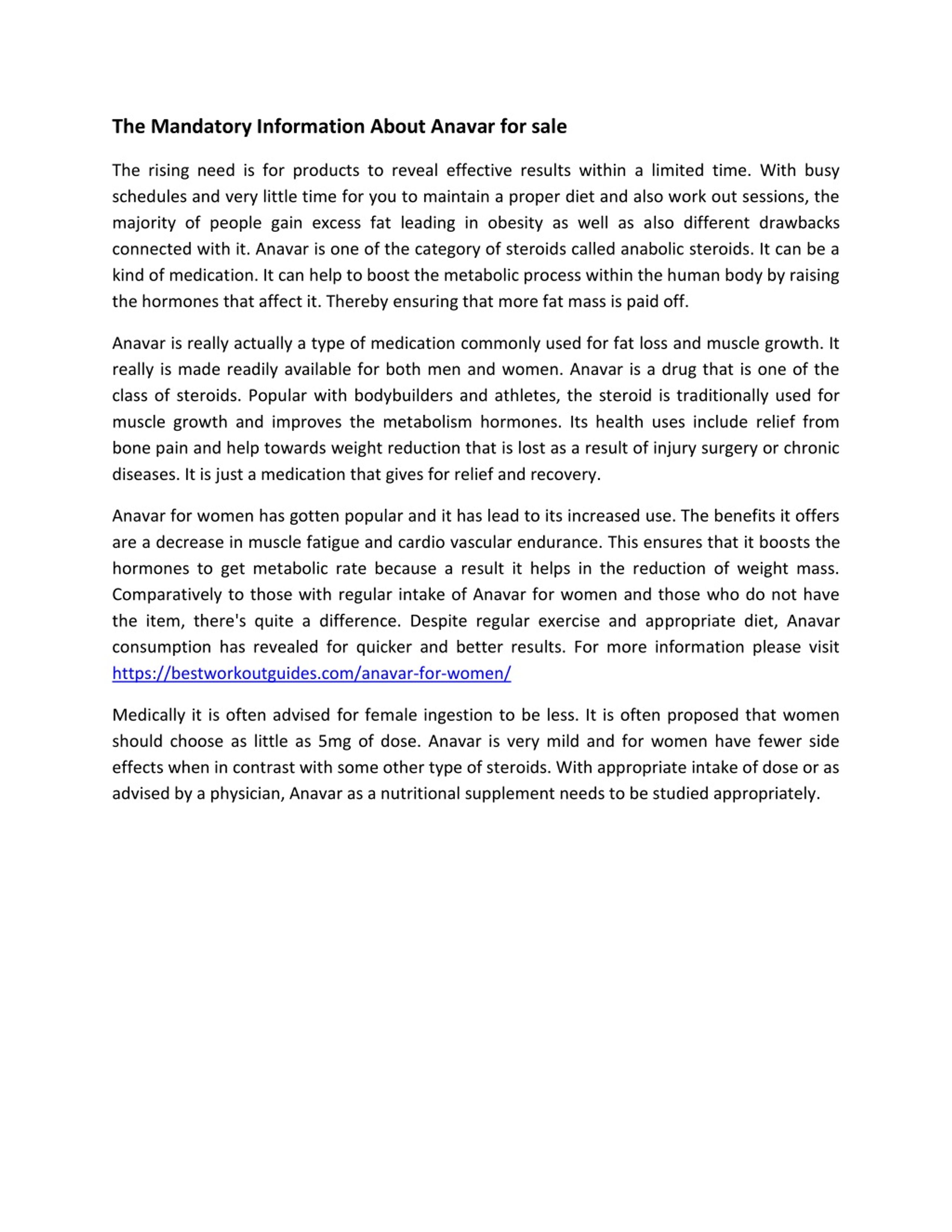 The Mandatory Information About Anavar for sale

The rising need is for products to reveal effective results within a limited time. With busy schedules and very little time for you to maintain a proper diet and also work out sessions, the majority of people gain excess fat leading in obesity as well as also different drawbacks connected with it. Anavar is one of the category of steroids called anabolic steroids. It can be a kind of medication. It can help to boost the metabolic process within the human body by raising the hormones that affect it. Thereby ensuring that more fat mass is paid off.

Anavar is really actually a type of medication commonly used for fat loss and muscle growth. It really is made readily available for both men and women. Anavar is a drug that is one of the class of steroids. Popular with bodybuilders and athletes, the steroid is traditionally used for muscle growth and improves the metabolism hormones. Its health uses include relief from bone pain and help towards weight reduction that is lost as a result of injury surgery or chronic diseases. It is just a medication that gives for relief and recovery.

Anavar for women has gotten popular and it has lead to its increased use. The benefits it offers are a decrease in muscle fatigue and cardio vascular endurance. This ensures that it boosts the hormones to get metabolic rate because a result it helps in the reduction of weight mass. Comparatively to those with regular intake of Anavar for women and those who do not have the item, there's quite a difference. Despite regular exercise and appropriate diet, Anavar consumption has revealed for quicker and better results. For more information please visit https://bestworkoutguides.com/anavar-for-women/

Medically it is often advised for female ingestion to be less. It is often proposed that women should choose as little as 5mg of dose. Anavar is very mild and for women have fewer side effects when in contrast with some other type of steroids. With appropriate intake of dose or as advised by a physician, Anavar as a nutritional supplement needs to be studied appropriately.